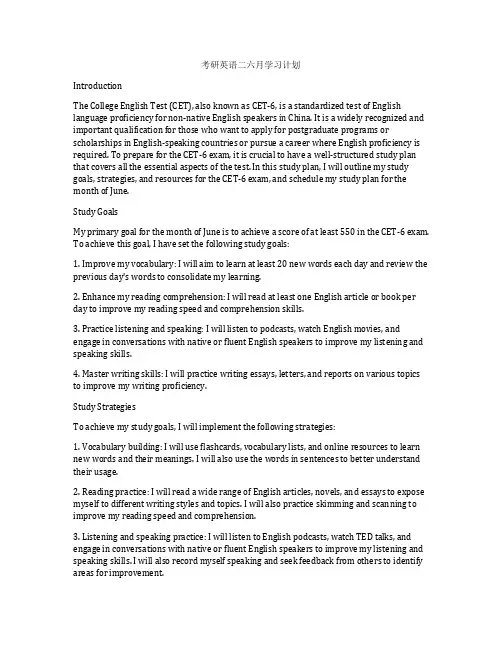 考研英语二六月学习计划

Introduction

The College English Test (CET), also known as CET-6, is a standardized test of English language proficiency for non-native English speakers in China. It is a widely recognized and important qualification for those who want to apply for postgraduate programs or scholarships in English-speaking countries or pursue a career where English proficiency is required. To prepare for the CET-6 exam, it is crucial to have a well-structured study plan that covers all the essential aspects of the test. In this study plan, I will outline my study goals, strategies, and resources for the CET-6 exam, and schedule my study plan for the month of June.

Study Goals

My primary goal for the month of June is to achieve a score of at least 550 in the CET-6 exam. To achieve this goal, I have set the following study goals:

1. Improve my vocabulary: I will aim to learn at least 20 new words each day and review the previous day's words to consolidate my learning.

2. Enhance my reading comprehension: I will read at least one English article or book per day to improve my reading speed and comprehension skills.

3. Practice listening and speaking: I will listen to podcasts, watch English movies, and engage in conversations with native or fluent English speakers to improve my listening and speaking skills.

4. Master writing skills: I will practice writing essays, letters, and reports on various topics to improve my writing proficiency.

Study Strategies

To achieve my study goals, I will implement the following strategies:

1. Vocabulary building: I will use flashcards, vocabulary lists, and online resources to learn new words and their meanings. I will also use the words in sentences to better understand their usage.

2. Reading practice: I will read a wide range of English articles, novels, and essays to expose myself to different writing styles and topics. I will also practice skimming and scanning to improve my reading speed and comprehension.

3. Listening and speaking practice: I will listen to English podcasts, watch TED talks, and engage in conversations with native or fluent English speakers to improve my listening and speaking skills. I will also record myself speaking and seek feedback from others to identify areas for improvement.